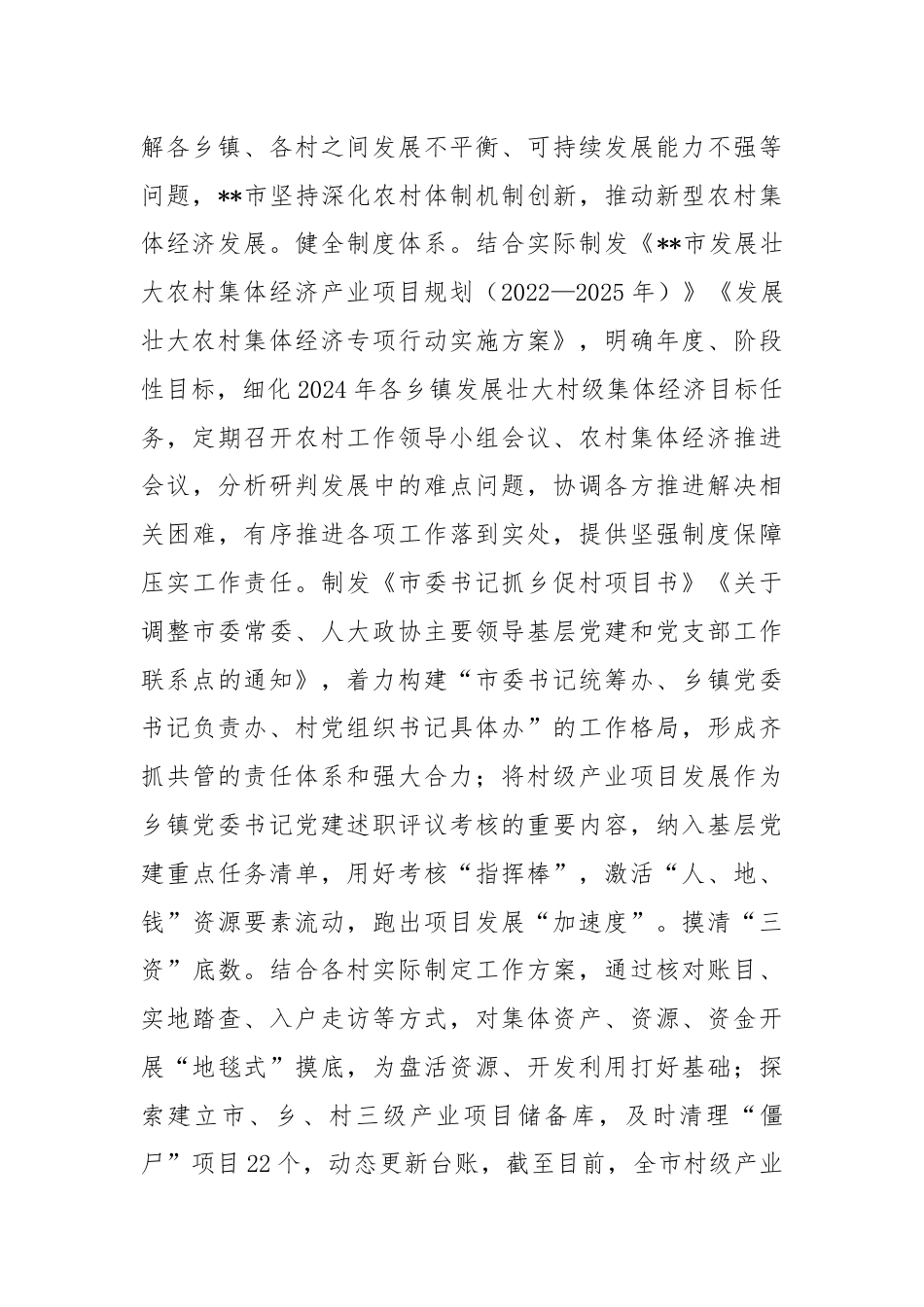 解各乡镇、各村之间发展不平衡、可持续发展能力不强等问题，**市坚持深化农村体制机制创新，推动新型农村集体经济发展。健全制度体系。结合实际制发《**市发展壮大农村集体经济产业项目规划（2022—2025年）》《发展壮大农村集体经济专项行动实施方案》，明确年度、阶段性目标，细化2024年各乡镇发展壮大村级集体经济目标任务，定期召开农村工作领导小组会议、农村集体经济推进会议，分析研判发展中的难点问题，协调各方推进解决相关困难，有序推进各项工作落到实处，提供坚强制度保障压实工作责任。制发《市委书记抓乡促村项目书》《关于调整市委常委、人大政协主要领导基层党建和党支部工作联系点的通知》，着力构建“市委书记统筹办、乡镇党委书记负责办、村党组织书记具体办”的工作格局，形成齐抓共管的责任体系和强大合力；将村级产业项目发展作为乡镇党委书记党建述职评议考核的重要内容，纳入基层党建重点任务清单，用好考核“指挥棒”，激活“人、地、钱”资源要素流动，跑出项目发展“加速度”。摸清“三资”底数。结合各村实际制定工作方案，通过核对账目、实地踏查、入户走访等方式，对集体资产、资源、资金开展“地毯式”摸底，为盘活资源、开发利用打好基础；探索建立市、乡、村三级产业项目储备库，及时清理“僵尸”项目22个，动态更新台账，截至目前，全市村级产业